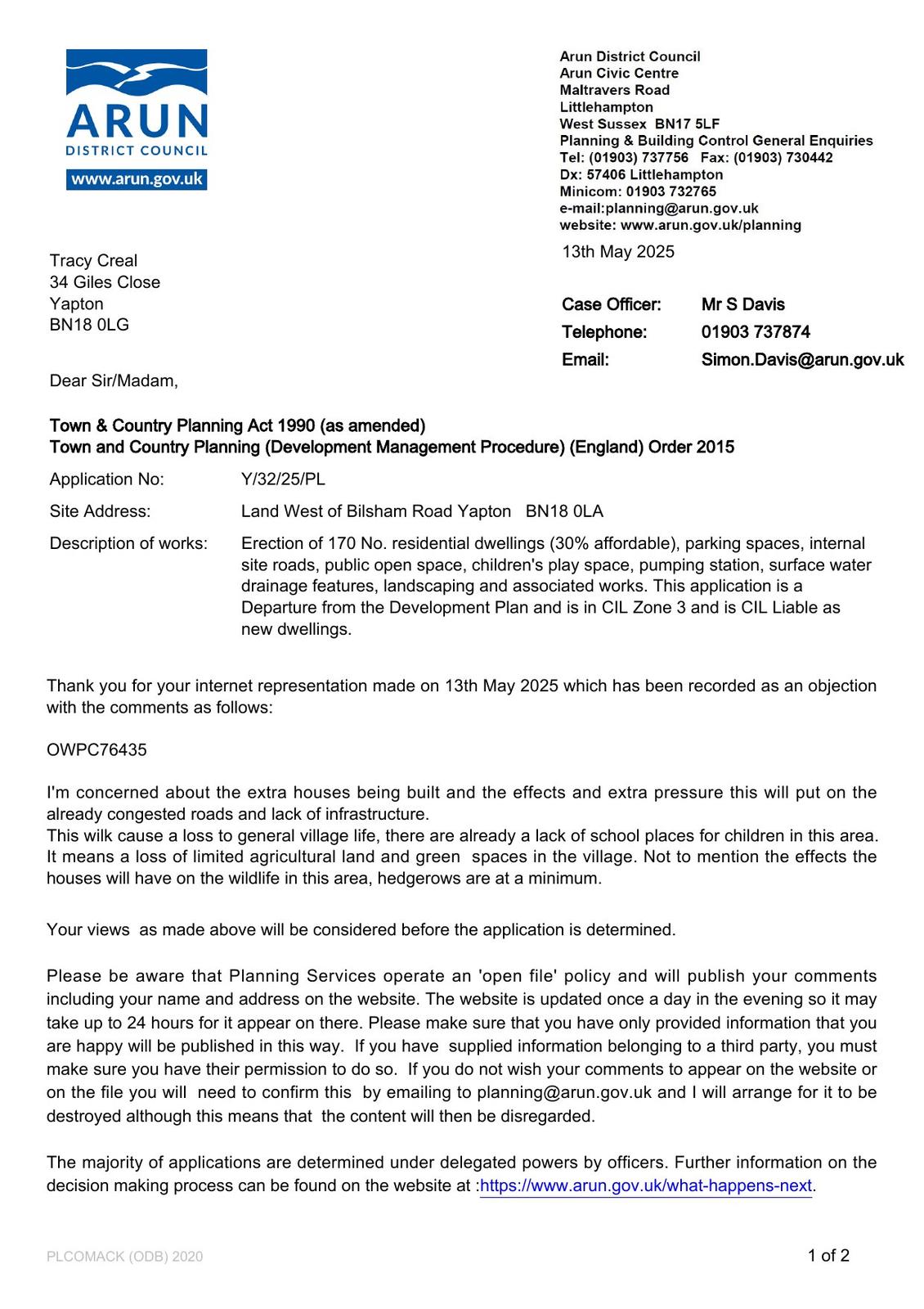 ARUN
DISTRICT COUNCIL
www.arun.gov.uk

Arun District Council
Arun Civic Centre
Maltravers Road
Littlehampton
West Sussex BN17 5LF
Planning & Building Control General Enquiries
Tel: (01903) 737756 Fax: (01903) 730442
Dx: 57406 Littlehampton
Minicom: 01903 732765
e-mail:planning@arun.gov.uk
website: www.arun.gov.uk/planning

13th May 2025

Tracy Creal
34 Giles Close
Yapton
BN18 0LG

Case Officer: Mr S Davis
Telephone: 01903 737874
Email: Simon.Davis@arun.gov.uk

Dear Sir/Madam,

Town & Country Planning Act 1990 (as amended)
Town and Country Planning (Development Management Procedure) (England) Order 2015

Application No: Y/32/25/PL

Site Address: Land West of Bilsham Road Yapton BN18 0LA

Description of works: Erection of 170 No. residential dwellings (30% affordable), parking spaces, internal site roads, public open space, children's play space, pumping station, surface water drainage features, landscaping and associated works. This application is a Departure from the Development Plan and is in CIL Zone 3 and is CIL Liable as new dwellings.

Thank you for your internet representation made on 13th May 2025 which has been recorded as an objection with the comments as follows:

OWPC76435

I'm concerned about the extra houses being built and the effects and extra pressure this will put on the already congested roads and lack of infrastructure.
This wilk cause a loss to general village life, there are already a lack of school places for children in this area. It means a loss of limited agricultural land and green spaces in the village. Not to mention the effects the houses will have on the wildlife in this area, hedgerows are at a minimum.

Your views as made above will be considered before the application is determined.

Please be aware that Planning Services operate an 'open file' policy and will publish your comments including your name and address on the website. The website is updated once a day in the evening so it may take up to 24 hours for it appear on there. Please make sure that you have only provided information that you are happy will be published in this way. If you have supplied information belonging to a third party, you must make sure you have their permission to do so. If you do not wish your comments to appear on the website or on the file you will need to confirm this by emailing to planning@arun.gov.uk and I will arrange for it to be destroyed although this means that the content will then be disregarded.

The majority of applications are determined under delegated powers by officers. Further information on the decision making process can be found on the website at :https://www.arun.gov.uk/what-happens-next.

PLCOMACK (ODB) 2020

1 of 2